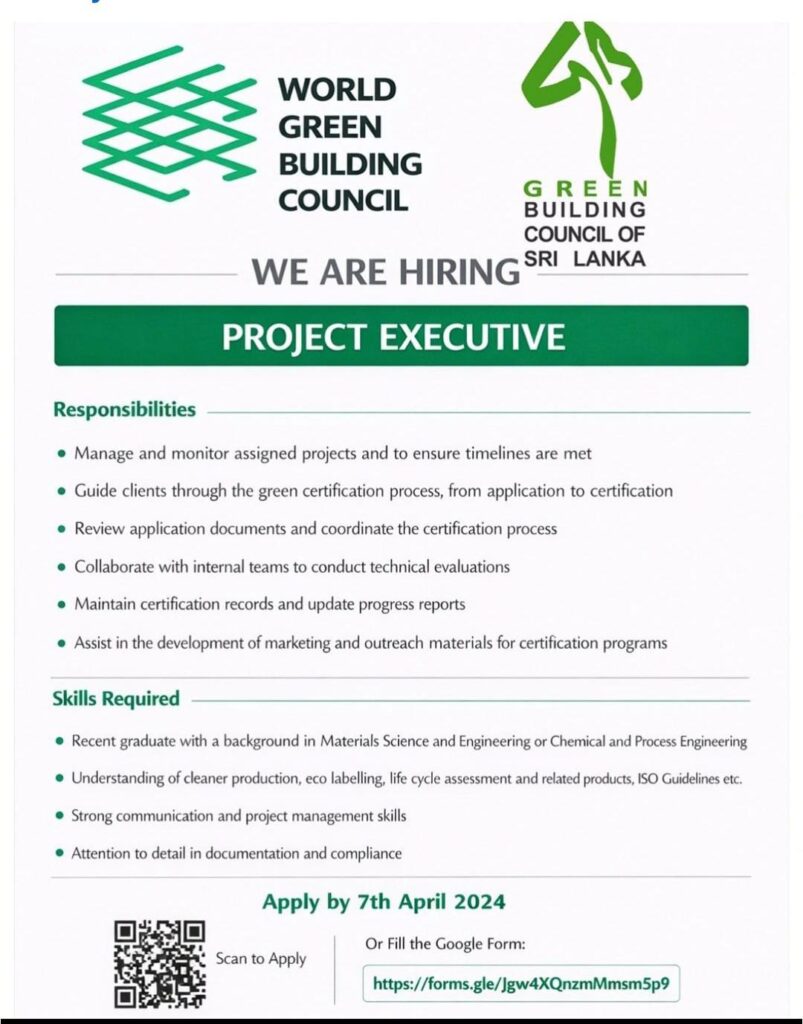 WORLD GREEN BUILDING COUNCIL

GREEN BUILDING COUNCIL OF SRI LANKA

WE ARE HIRING

PROJECT EXECUTIVE

Responsibilities

• Manage and monitor assigned projects and to ensure timelines are met
• Guide clients through the green certification process, from application to certification
• Review application documents and coordinate the certification process
• Collaborate with internal teams to conduct technical evaluations
• Maintain certification records and update progress reports
• Assist in the development of marketing and outreach materials for certification programs

Skills Required

• Recent graduate with a background in Materials Science and Engineering or Chemical and Process Engineering
• Understanding of cleaner production, eco labelling, life cycle assessment and related products, ISO Guidelines etc.
• Strong communication and project management skills
• Attention to detail in documentation and compliance

Apply by 7th April 2024

Scan to Apply

Or Fill the Google Form:

https://forms.gle/Jgw4XQnzmMmsm5p9